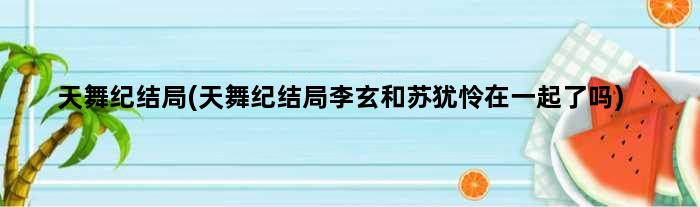 天舞纪结局(天舞纪结局李玄和苏犹怜在一起了吗)